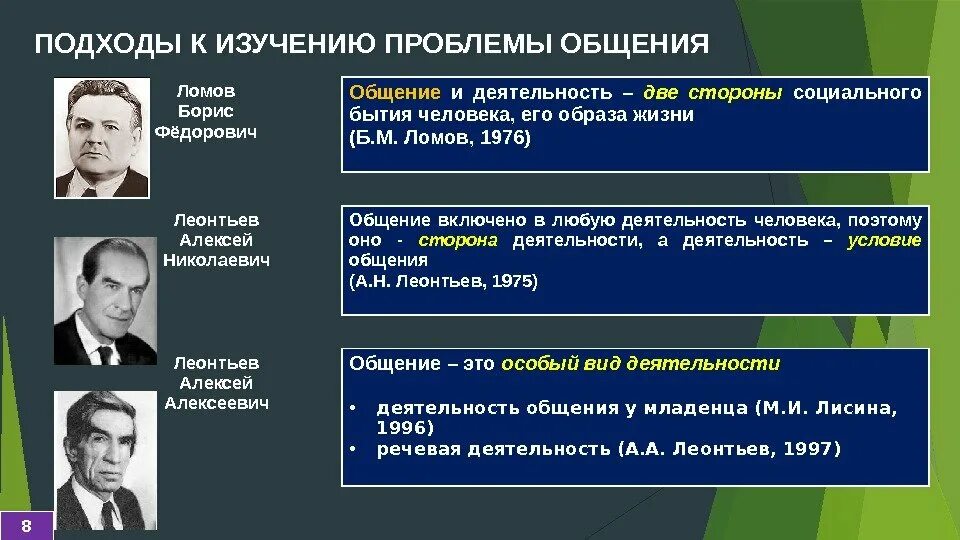 ПОДХОДЫ К ИЗУЧЕНИЮ ПРОБЛЕМЫ ОБЩЕНИЯ

Ломов Борис Фёдорович

Общение и деятельность – две стороны социального бытия человека, его образа жизни
(Б.М. Ломов, 1976)

Леонтьев Алексей Николаевич

Общение включено в любую деятельность человека, поэтому оно - сторона деятельности, а деятельность – условие общения
(А.Н. Леонтьев, 1975)

Леонтьев Алексей Алексеевич

Общение – это особый вид деятельности

• деятельность общения у младенца (М.И. Лисина, 1996)
• речевая деятельность (А.А. Леонтьев, 1997)

8